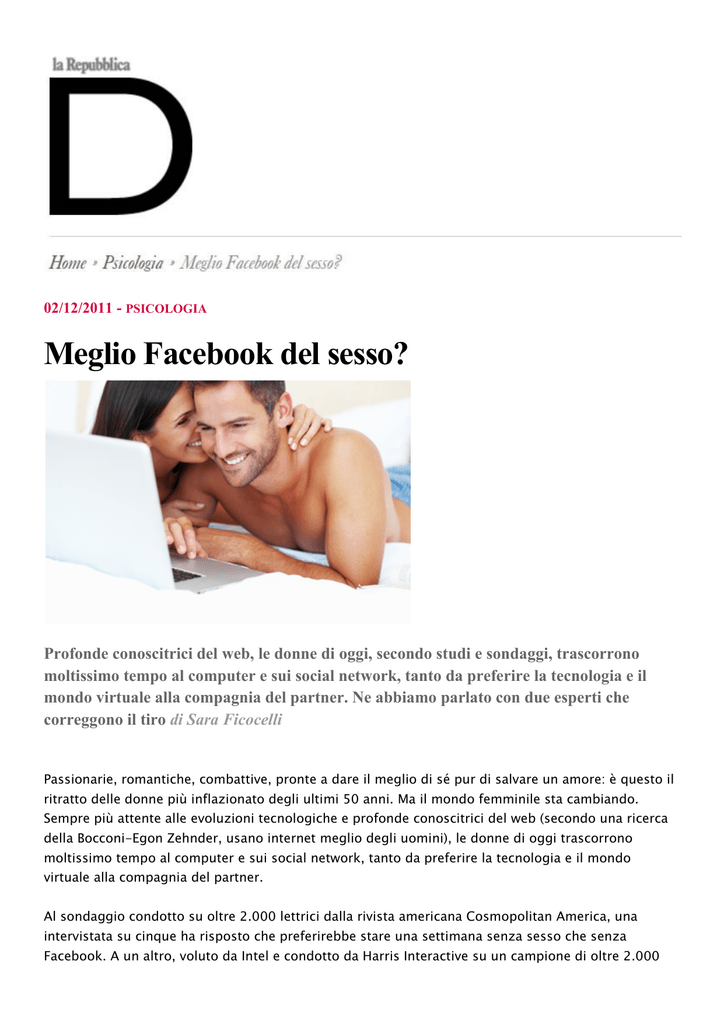 la Repubblica

D

Home » Psicologia » Meglio Facebook del sesso?

02/12/2011 - PSICOLOGIA

Meglio Facebook del sesso?

Profonde conoscitrici del web, le donne di oggi, secondo studi e sondaggi, trascorrono moltissimo tempo al computer e sui social network, tanto da preferire la tecnologia e il mondo virtuale alla compagnia del partner. Ne abbiamo parlato con due esperti che correggono il tiro di Sara Ficocelli

Passionarie, romantiche, combattive, pronte a dare il meglio di sé pur di salvare un amore: è questo il ritratto delle donne più inflazionato degli ultimi 50 anni. Ma il mondo femminile sta cambiando. Sempre più attente alle evoluzioni tecnologiche e profonde conoscitrici del web (secondo una ricerca della Bocconi-Egon Zehnder, usano internet meglio degli uomini), le donne di oggi trascorrono moltissimo tempo al computer e sui social network, tanto da preferire la tecnologia e il mondo virtuale alla compagnia del partner.

Al sondaggio condotto su oltre 2.000 lettrici dalla rivista americana Cosmopolitan America, una intervistata su cinque ha risposto che preferirebbe stare una settimana senza sesso che senza Facebook. A un altro, voluto da Intel e condotto da Harris Interactive su un campione di oltre 2.000